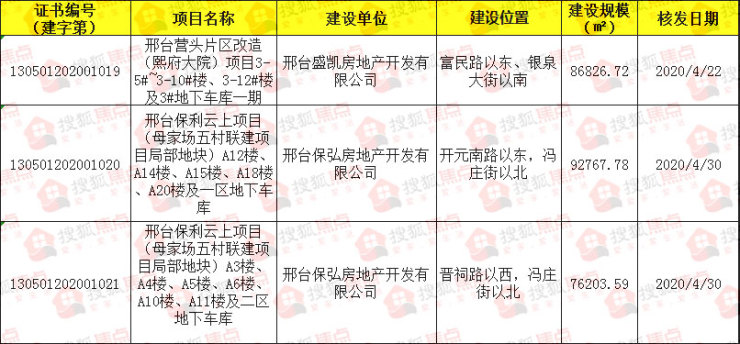 | 证书编号（建字第） | 项目名称 | 建设单位 | 建设位置 | 建设规模（㎡） | 核发日期 |
|---|---|---|---|---|---|
| 130501202001019 | 邢台营头片区改造（熙府大院）项目3-5#~3-10#楼、3-12#楼及3#地下车库一期 | 邢台盛凯房地产开发有限公司 | 富民路以东、银泉大街以南 | 86826.72 | 2020/4/22 |
| 130501202001020 | 邢台保利云上项目（母家场五村联建项目局部地块）A12楼、A14楼、A15楼、A18楼、A20楼及一区地下车库 | 邢台保弘房地产开发有限公司 | 开元南路以东，冯庄街以北 | 92767.78 | 2020/4/30 |
| 130501202001021 | 邢台保利云上项目（母家场五村联建项目局部地块）A3楼、A4楼、A5楼、A6楼、A10楼、A11楼及二区地下车库 | 邢台保弘房地产开发有限公司 | 晋祠路以西，冯庄街以北 | 76203.59 | 2020/4/30 |

搜狐焦点